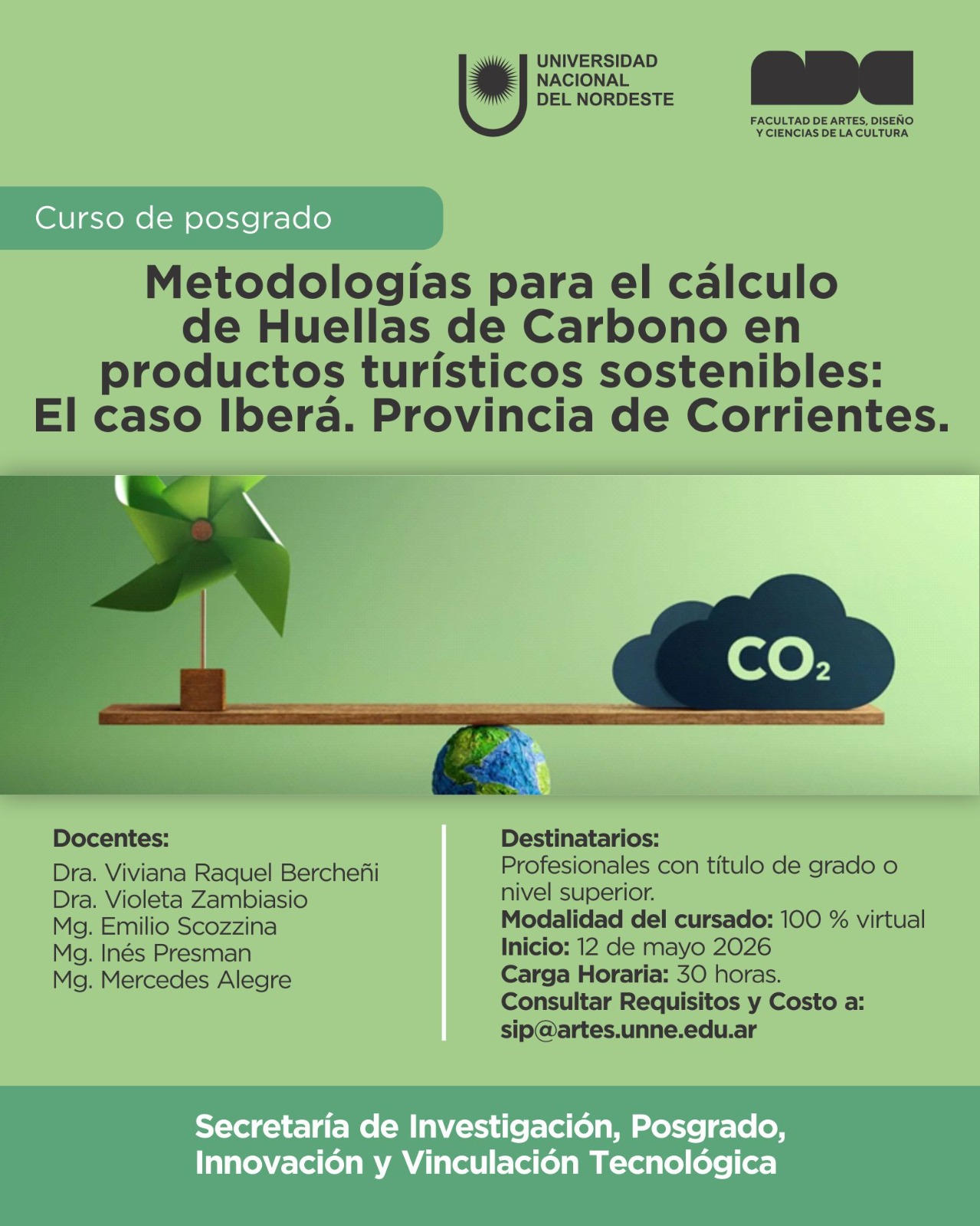 UNIVERSIDAD NACIONAL DEL NORDESTE

FACULTAD DE ARTES, DISEÑO Y CIENCIAS DE LA CULTURA

Curso de posgrado

Metodologías para el cálculo de Huellas de Carbono en productos turísticos sostenibles: El caso Iberá. Provincia de Corrientes.

$CO_2$

Docentes:
Dra. Viviana Raquel Bercheñi
Dra. Violeta Zambiasio
Mg. Emilio Scozzina
Mg. Inés Presman
Mg. Mercedes Alegre

Destinatarios:
Profesionales con título de grado o nivel superior.
Modalidad del cursado: 100 % virtual
Inicio: 12 de mayo 2026
Carga Horaria: 30 horas.
Consultar Requisitos y Costo a:
sip@artes.unne.edu.ar

Secretaría de Investigación, Posgrado, Innovación y Vinculación Tecnológica